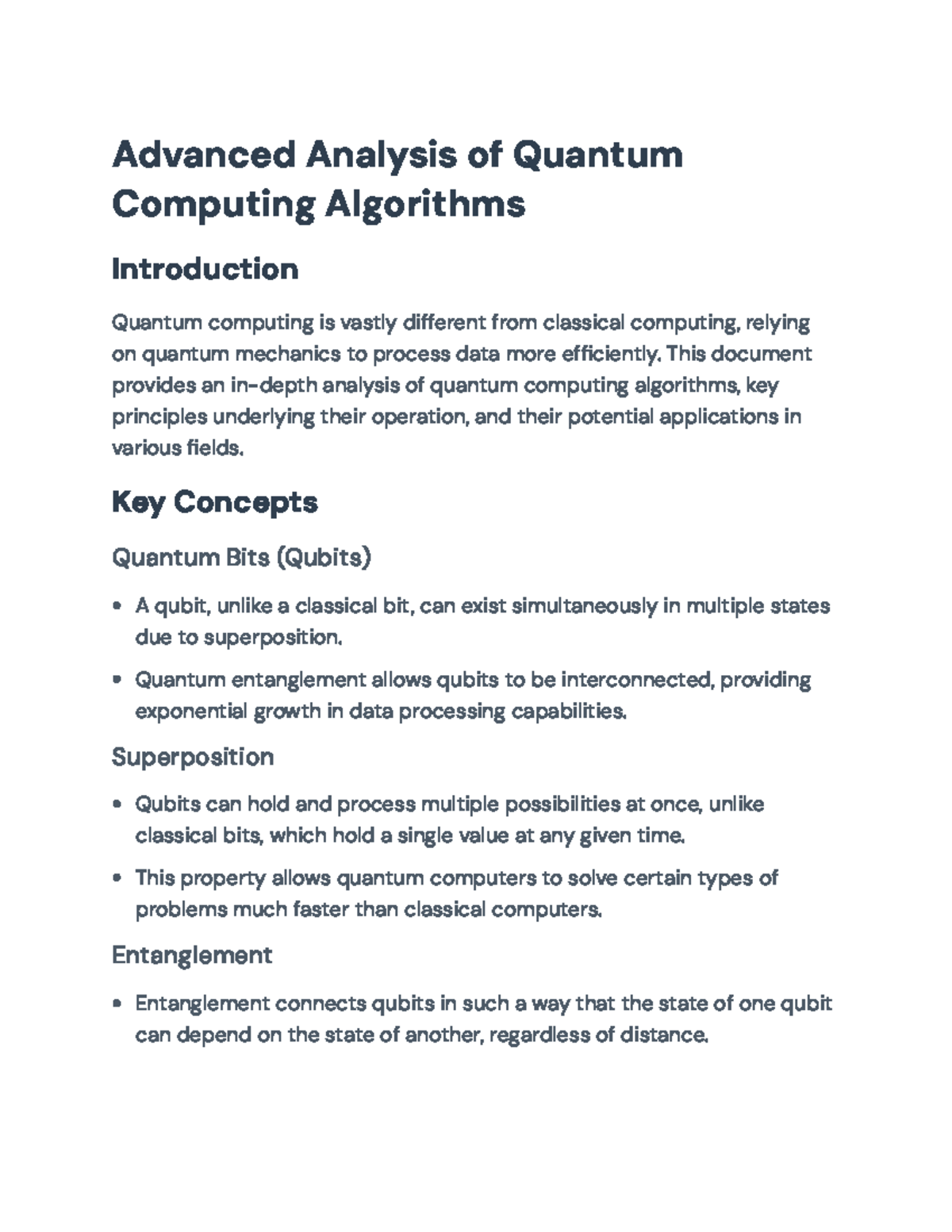 Advanced Analysis of Quantum Computing Algorithms

Introduction

Quantum computing is vastly different from classical computing, relying on quantum mechanics to process data more efficiently. This document provides an in-depth analysis of quantum computing algorithms, key principles underlying their operation, and their potential applications in various fields.

Key Concepts

Quantum Bits (Qubits)

• A qubit, unlike a classical bit, can exist simultaneously in multiple states due to superposition.
• Quantum entanglement allows qubits to be interconnected, providing exponential growth in data processing capabilities.

Superposition

• Qubits can hold and process multiple possibilities at once, unlike classical bits, which hold a single value at any given time.
• This property allows quantum computers to solve certain types of problems much faster than classical computers.

Entanglement

• Entanglement connects qubits in such a way that the state of one qubit can depend on the state of another, regardless of distance.